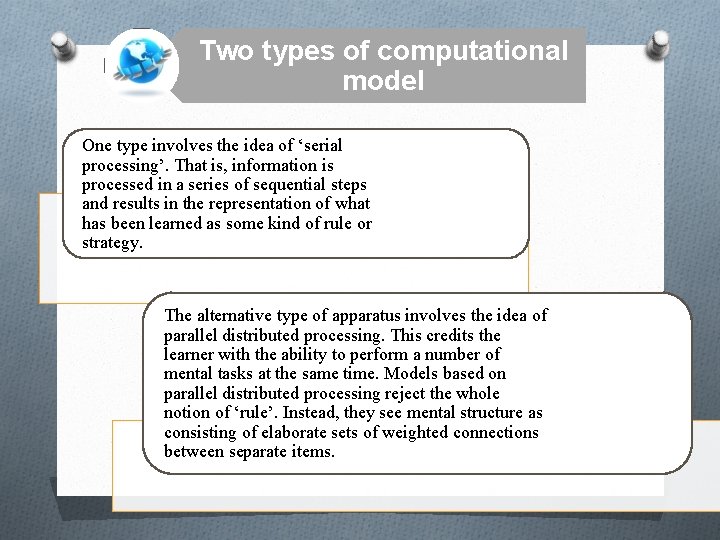 Two types of computational model

One type involves the idea of 'serial processing'. That is, information is processed in a series of sequential steps and results in the representation of what has been learned as some kind of rule or strategy.

The alternative type of apparatus involves the idea of parallel distributed processing. This credits the learner with the ability to perform a number of mental tasks at the same time. Models based on parallel distributed processing reject the whole notion of 'rule'. Instead, they see mental structure as consisting of elaborate sets of weighted connections between separate items.